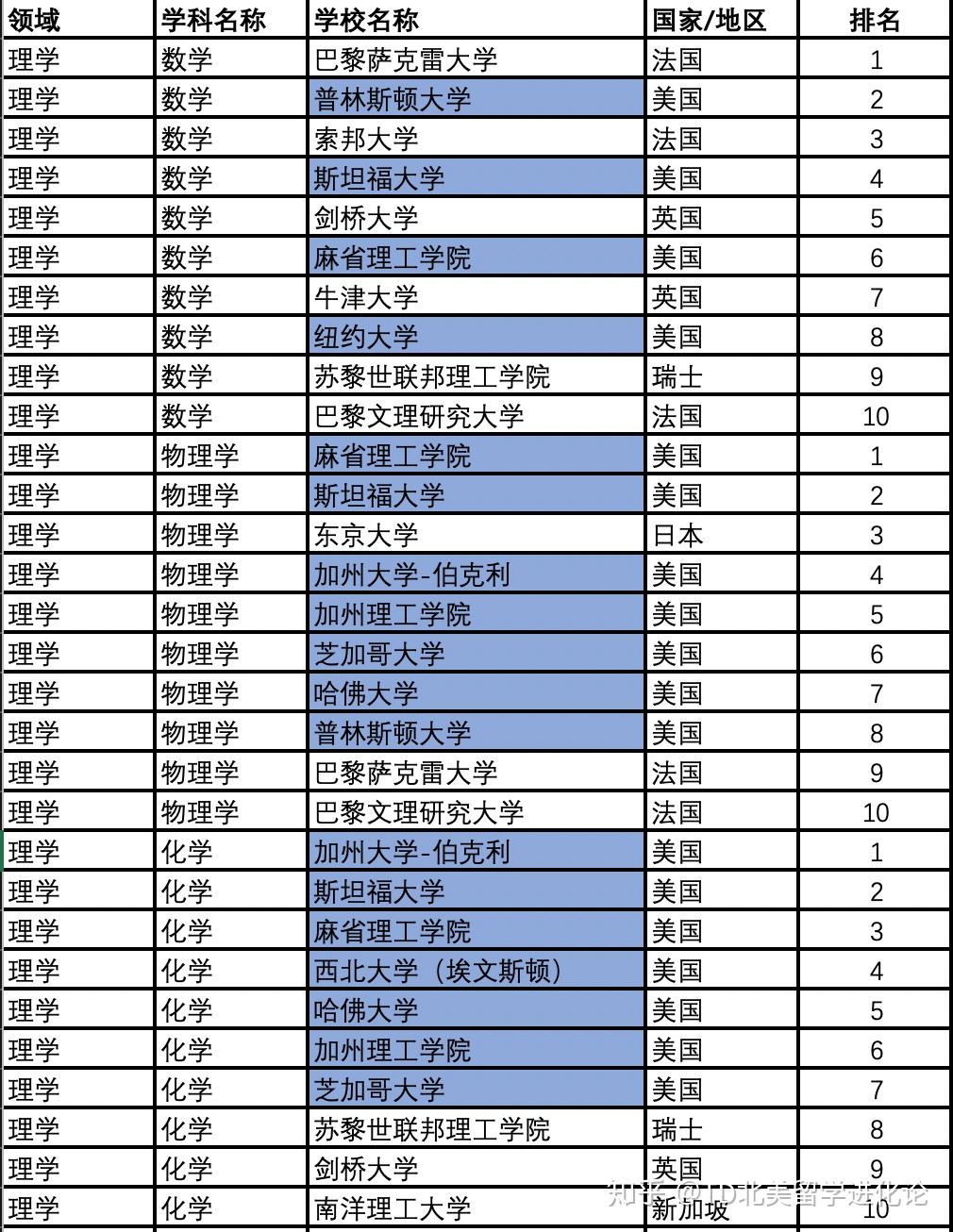 | 领域 | 学科名称 | 学校名称 | 国家/地区 | 排名 |
|---|---|---|---|---|
| 理学 | 数学 | 巴黎萨克雷大学 | 法国 | 1 |
| 理学 | 数学 | 普林斯顿大学 | 美国 | 2 |
| 理学 | 数学 | 索邦大学 | 法国 | 3 |
| 理学 | 数学 | 斯坦福大学 | 美国 | 4 |
| 理学 | 数学 | 剑桥大学 | 英国 | 5 |
| 理学 | 数学 | 麻省理工学院 | 美国 | 6 |
| 理学 | 数学 | 牛津大学 | 英国 | 7 |
| 理学 | 数学 | 纽约大学 | 美国 | 8 |
| 理学 | 数学 | 苏黎世联邦理工学院 | 瑞士 | 9 |
| 理学 | 数学 | 巴黎文理研究大学 | 法国 | 10 |
| 理学 | 物理学 | 麻省理工学院 | 美国 | 1 |
| 理学 | 物理学 | 斯坦福大学 | 美国 | 2 |
| 理学 | 物理学 | 东京大学 | 日本 | 3 |
| 理学 | 物理学 | 加州大学-伯克利 | 美国 | 4 |
| 理学 | 物理学 | 加州理工学院 | 美国 | 5 |
| 理学 | 物理学 | 芝加哥大学 | 美国 | 6 |
| 理学 | 物理学 | 哈佛大学 | 美国 | 7 |
| 理学 | 物理学 | 普林斯顿大学 | 美国 | 8 |
| 理学 | 物理学 | 巴黎萨克雷大学 | 法国 | 9 |
| 理学 | 物理学 | 巴黎文理研究大学 | 法国 | 10 |
| 理学 | 化学 | 加州大学-伯克利 | 美国 | 1 |
| 理学 | 化学 | 斯坦福大学 | 美国 | 2 |
| 理学 | 化学 | 麻省理工学院 | 美国 | 3 |
| 理学 | 化学 | 西北大学（埃文斯顿） | 美国 | 4 |
| 理学 | 化学 | 哈佛大学 | 美国 | 5 |
| 理学 | 化学 | 加州理工学院 | 美国 | 6 |
| 理学 | 化学 | 芝加哥大学 | 美国 | 7 |
| 理学 | 化学 | 苏黎世联邦理工学院 | 瑞士 | 8 |
| 理学 | 化学 | 剑桥大学 | 英国 | 9 |
| 理学 | 化学 | 南洋理工大学 | 新加坡 | 10 |

知乎 @TD北美留学进化论